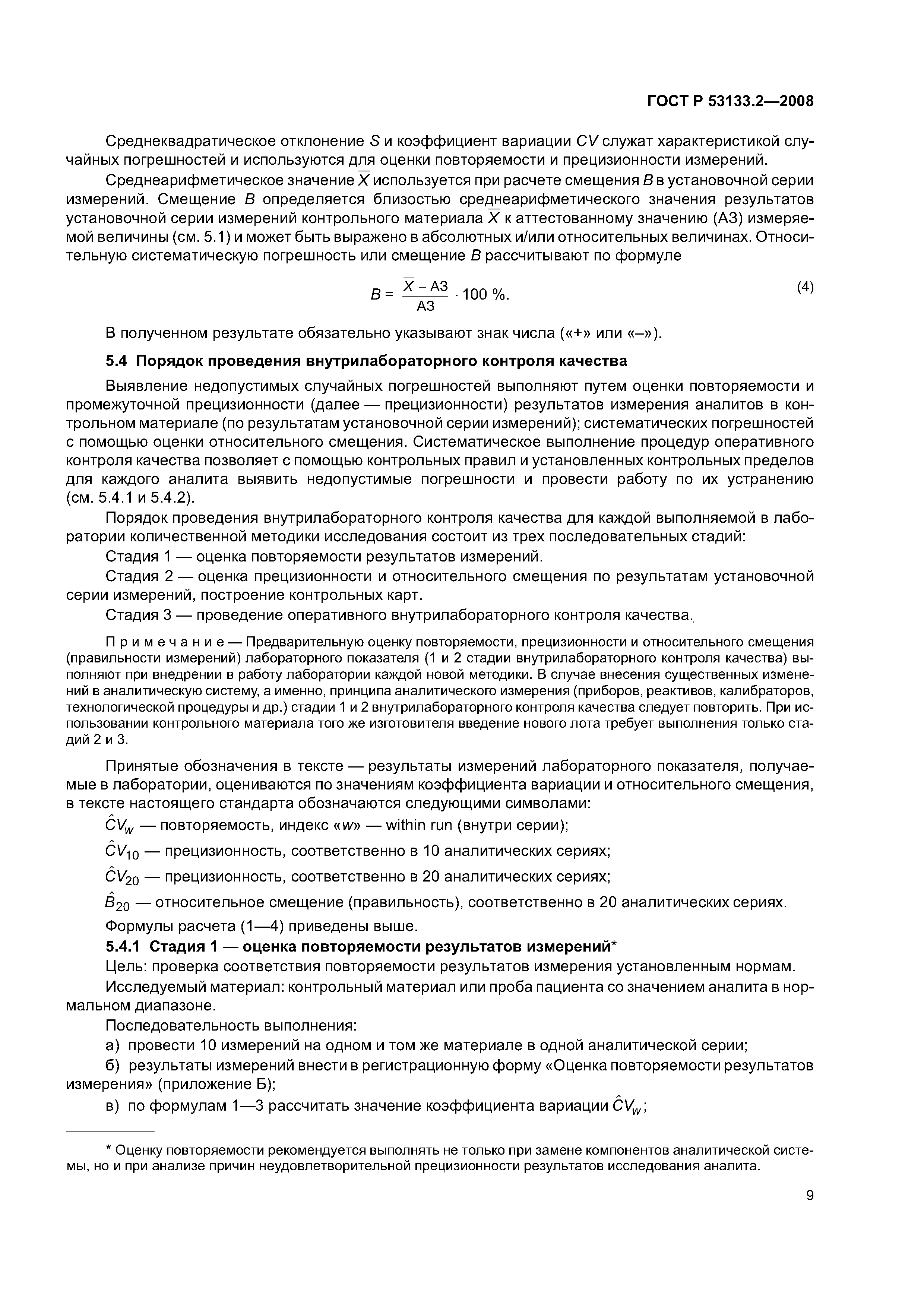 ГОСТ Р 53133.2—2008

Среднеквадратическое отклонение $S$ и коэффициент вариации $CV$ служат характеристикой случайных погрешностей и используются для оценки повторяемости и прецизионности измерений.

Среднеарифметическое значение $\overline{X}$ используется при расчете смещения $B$ в установочной серии измерений. Смещение $B$ определяется близостью среднеарифметического значения результатов установочной серии измерений контрольного материала $\overline{X}$ к аттестованному значению (АЗ) измеряемой величины (см. 5.1) и может быть выражено в абсолютных и/или относительных величинах. Относительную систематическую погрешность или смещение $B$ рассчитывают по формуле

$B = \frac{\overline{X} - АЗ}{АЗ} \cdot 100\ \%.$ (4)

В полученном результате обязательно указывают знак числа («+» или «–»).

5.4 Порядок проведения внутрилабораторного контроля качества

Выявление недопустимых случайных погрешностей выполняют путем оценки повторяемости и промежуточной прецизионности (далее — прецизионности) результатов измерения аналитов в контрольном материале (по результатам установочной серии измерений); систематических погрешностей с помощью оценки относительного смещения. Систематическое выполнение процедур оперативного контроля качества позволяет с помощью контрольных правил и установленных контрольных пределов для каждого аналита выявить недопустимые погрешности и провести работу по их устранению (см. 5.4.1 и 5.4.2).

Порядок проведения внутрилабораторного контроля качества для каждой выполняемой в лаборатории количественной методики исследования состоит из трех последовательных стадий:

Стадия 1 — оценка повторяемости результатов измерений.

Стадия 2 — оценка прецизионности и относительного смещения по результатам установочной серии измерений, построение контрольных карт.

Стадия 3 — проведение оперативного внутрилабораторного контроля качества.

Примечание — Предварительную оценку повторяемости, прецизионности и относительного смещения (правильности измерений) лабораторного показателя (1 и 2 стадии внутрилабораторного контроля качества) выполняют при внедрении в работу лаборатории каждой новой методики. В случае внесения существенных изменений в аналитическую систему, а именно, принципа аналитического измерения (приборов, реактивов, калибраторов, технологической процедуры и др.) стадии 1 и 2 внутрилабораторного контроля качества следует повторить. При использовании контрольного материала того же изготовителя введение нового лота требует выполнения только стадий 2 и 3.

Принятые обозначения в тексте — результаты измерений лабораторного показателя, получаемые в лаборатории, оцениваются по значениям коэффициента вариации и относительного смещения, в тексте настоящего стандарта обозначаются следующими символами:

$\hat{C}V_w$ — повторяемость, индекс «$w$» — within run (внутри серии);

$\hat{C}V_{10}$ — прецизионность, соответственно в 10 аналитических сериях;

$\hat{C}V_{20}$ — прецизионность, соответственно в 20 аналитических сериях;

$\hat{B}_{20}$ — относительное смещение (правильность), соответственно в 20 аналитических сериях.

Формулы расчета (1—4) приведены выше.

5.4.1 Стадия 1 — оценка повторяемости результатов измерений*

Цель: проверка соответствия повторяемости результатов измерения установленным нормам.

Исследуемый материал: контрольный материал или проба пациента со значением аналита в нормальном диапазоне.

Последовательность выполнения:

а) провести 10 измерений на одном и том же материале в одной аналитической серии;

б) результаты измерений внести в регистрационную форму «Оценка повторяемости результатов измерения» (приложение Б);

в) по формулам 1—3 рассчитать значение коэффициента вариации $\hat{C}V_w$;

* Оценку повторяемости рекомендуется выполнять не только при замене компонентов аналитической системы, но и при анализе причин неудовлетворительной прецизионности результатов исследования аналита.

9